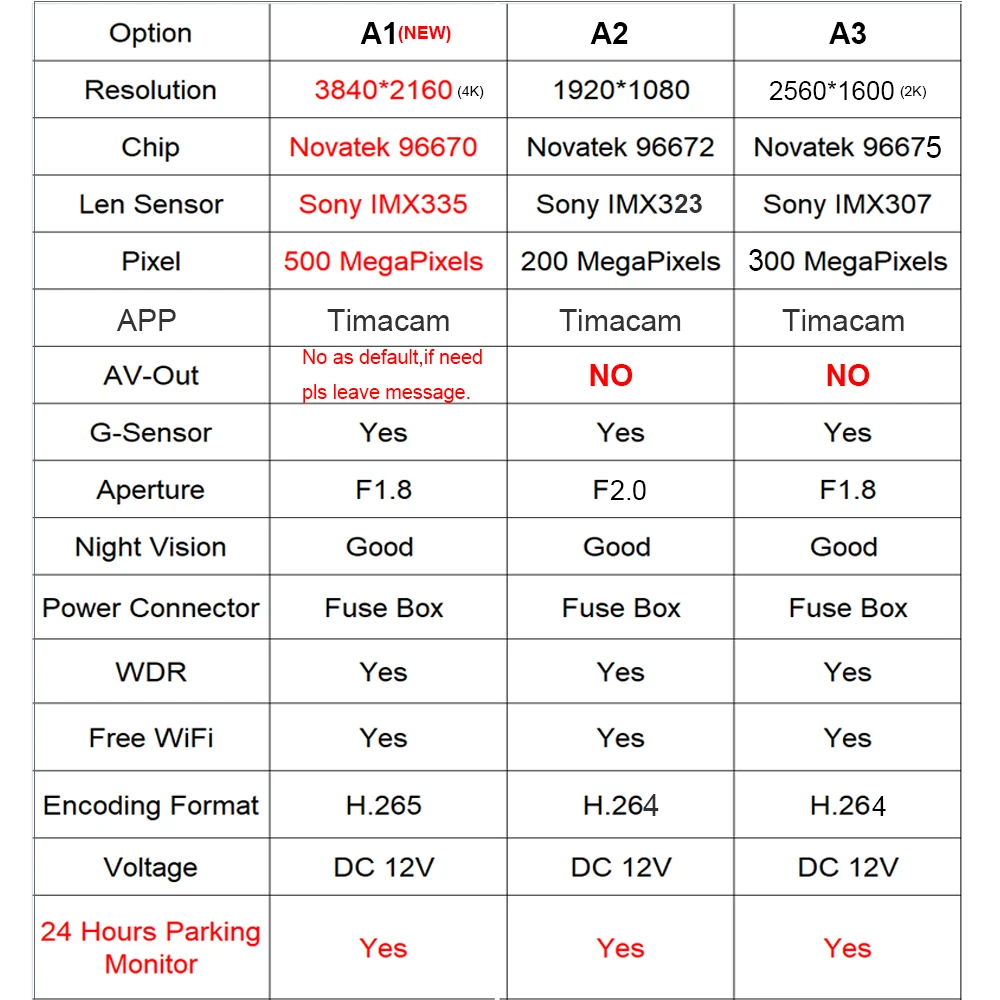 | Option | A1(NEW) | A2 | A3 |
|---|---|---|---|
| Resolution | 3840*2160 (4K) | 1920*1080 | 2560*1600 (2K) |
| Chip | Novatek 96670 | Novatek 96672 | Novatek 96675 |
| Len Sensor | Sony IMX335 | Sony IMX323 | Sony IMX307 |
| Pixel | 500 MegaPixels | 200 MegaPixels | 300 MegaPixels |
| APP | Timacam | Timacam | Timacam |
| AV-Out | No as default,if need pls leave message. | NO | NO |
| G-Sensor | Yes | Yes | Yes |
| Aperture | F1.8 | F2.0 | F1.8 |
| Night Vision | Good | Good | Good |
| Power Connector | Fuse Box | Fuse Box | Fuse Box |
| WDR | Yes | Yes | Yes |
| Free WiFi | Yes | Yes | Yes |
| Encoding Format | H.265 | H.264 | H.264 |
| Voltage | DC 12V | DC 12V | DC 12V |
| 24 Hours Parking Monitor | Yes | Yes | Yes |